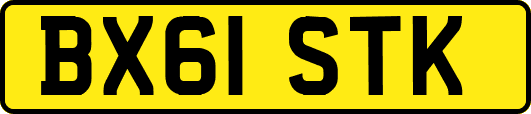 BX61 STK